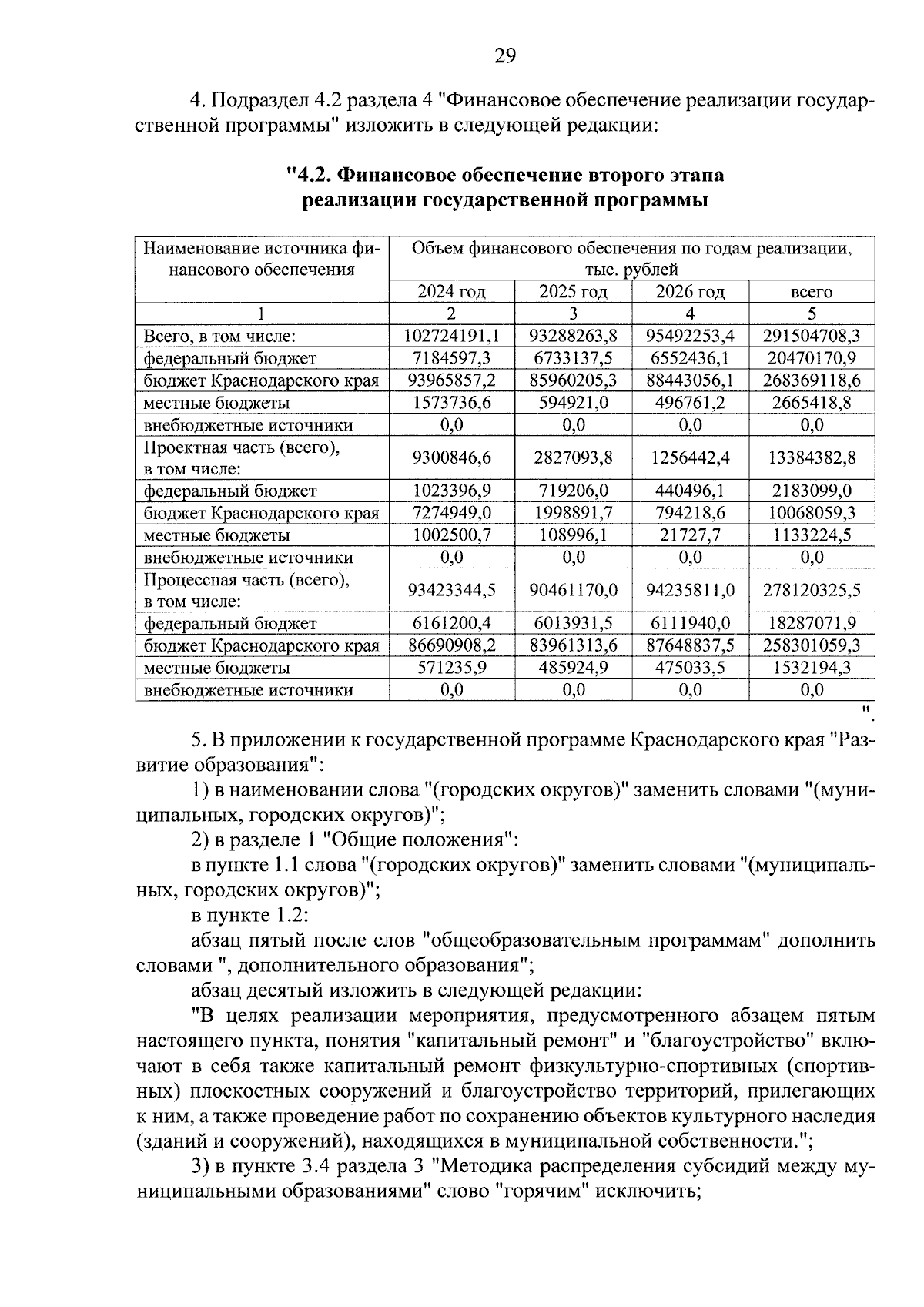 29

4. Подраздел 4.2 раздела 4 "Финансовое обеспечение реализации государственной программы" изложить в следующей редакции:

"4.2. Финансовое обеспечение второго этапа реализации государственной программы

| Наименование источника финансового обеспечения | Объем финансового обеспечения по годам реализации, тыс. рублей | | | |
|---|---|---|---|---|
| | 2024 год | 2025 год | 2026 год | всего |
| 1 | 2 | 3 | 4 | 5 |
| Всего, в том числе: | 102724191,1 | 93288263,8 | 95492253,4 | 291504708,3 |
| федеральный бюджет | 7184597,3 | 6733137,5 | 6552436,1 | 20470170,9 |
| бюджет Краснодарского края | 93965857,2 | 85960205,3 | 88443056,1 | 268369118,6 |
| местные бюджеты | 1573736,6 | 594921,0 | 496761,2 | 2665418,8 |
| внебюджетные источники | 0,0 | 0,0 | 0,0 | 0,0 |
| Проектная часть (всего), в том числе: | 9300846,6 | 2827093,8 | 1256442,4 | 13384382,8 |
| федеральный бюджет | 1023396,9 | 719206,0 | 440496,1 | 2183099,0 |
| бюджет Краснодарского края | 7274949,0 | 1998891,7 | 794218,6 | 10068059,3 |
| местные бюджеты | 1002500,7 | 108996,1 | 21727,7 | 1133224,5 |
| внебюджетные источники | 0,0 | 0,0 | 0,0 | 0,0 |
| Процессная часть (всего), в том числе: | 93423344,5 | 90461170,0 | 94235811,0 | 278120325,5 |
| федеральный бюджет | 6161200,4 | 6013931,5 | 6111940,0 | 18287071,9 |
| бюджет Краснодарского края | 86690908,2 | 83961313,6 | 87648837,5 | 258301059,3 |
| местные бюджеты | 571235,9 | 485924,9 | 475033,5 | 1532194,3 |
| внебюджетные источники | 0,0 | 0,0 | 0,0 | 0,0 |

".

5. В приложении к государственной программе Краснодарского края "Развитие образования":

1) в наименовании слова "(городских округов)" заменить словами "(муниципальных, городских округов)";

2) в разделе 1 "Общие положения":

в пункте 1.1 слова "(городских округов)" заменить словами "(муниципальных, городских округов)";

в пункте 1.2:

абзац пятый после слов "общеобразовательным программам" дополнить словами ", дополнительного образования";

абзац десятый изложить в следующей редакции:

"В целях реализации мероприятия, предусмотренного абзацем пятым настоящего пункта, понятия "капитальный ремонт" и "благоустройство" включают в себя также капитальный ремонт физкультурно-спортивных (спортивных) плоскостных сооружений и благоустройство территорий, прилегающих к ним, а также проведение работ по сохранению объектов культурного наследия (зданий и сооружений), находящихся в муниципальной собственности.";

3) в пункте 3.4 раздела 3 "Методика распределения субсидий между муниципальными образованиями" слово "горячим" исключить;